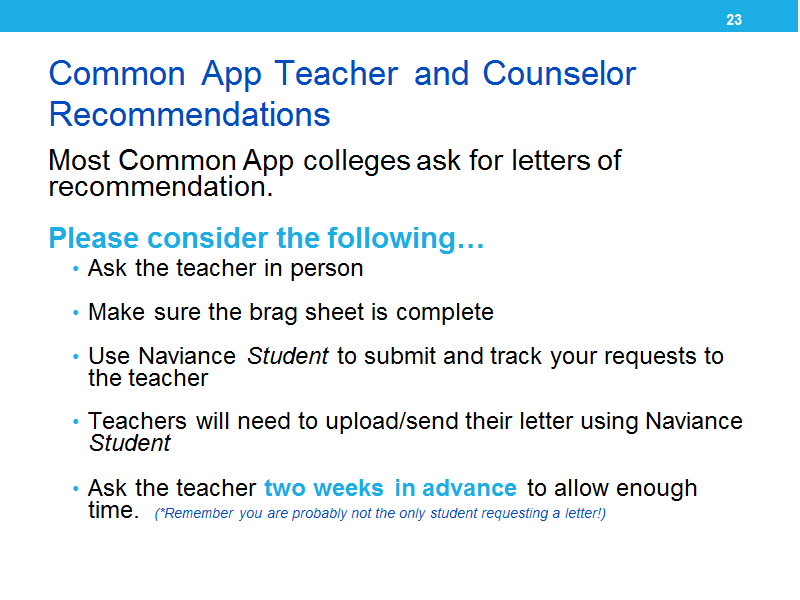 23

Common App Teacher and Counselor Recommendations

Most Common App colleges ask for letters of recommendation.

Please consider the following…

• Ask the teacher in person

• Make sure the brag sheet is complete

• Use Naviance Student to submit and track your requests to the teacher

• Teachers will need to upload/send their letter using Naviance Student

• Ask the teacher two weeks in advance to allow enough time. (*Remember you are probably not the only student requesting a letter!)